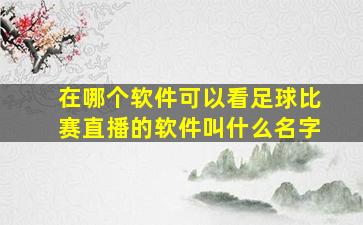 在哪个软件可以看足球比赛直播的软件叫什么名字